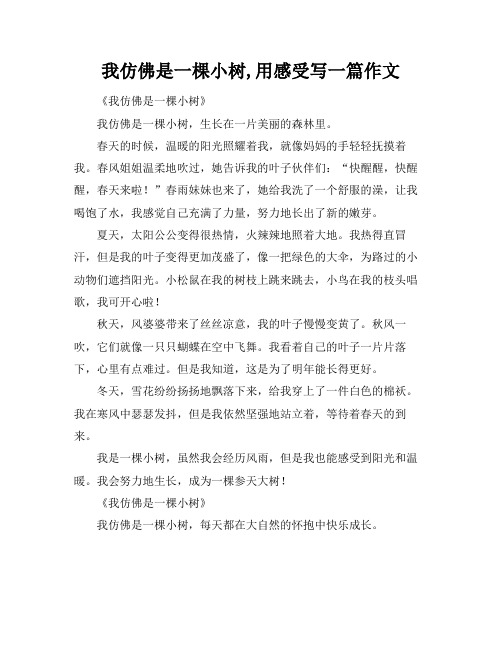 我仿佛是一棵小树,用感受写一篇作文

《我仿佛是一棵小树》

我仿佛是一棵小树，生长在一片美丽的森林里。

春天的时候，温暖的阳光照耀着我，就像妈妈的手轻轻抚摸着我。春风姐姐温柔地吹过，她告诉我的叶子伙伴们：“快醒醒，快醒醒，春天来啦！”春雨妹妹也来了，她给我洗了一个舒服的澡，让我喝饱了水，我感觉自己充满了力量，努力地长出了新的嫩芽。

夏天，太阳公公变得很热情，火辣辣地照着大地。我热得直冒汗，但是我的叶子变得更加茂盛了，像一把绿色的大伞，为路过的小动物们遮挡阳光。小松鼠在我的树枝上跳来跳去，小鸟在我的枝头唱歌，我可开心啦！

秋天，风婆婆带来了丝丝凉意，我的叶子慢慢变黄了。秋风一吹，它们就像一只只蝴蝶在空中飞舞。我看着自己的叶子一片片落下，心里有点难过。但是我知道，这是为了明年能长得更好。

冬天，雪花纷纷扬扬地飘落下来，给我穿上了一件白色的棉袄。我在寒风中瑟瑟发抖，但是我依然坚强地站立着，等待着春天的到来。

我是一棵小树，虽然我会经历风雨，但是我也能感受到阳光和温暖。我会努力地生长，成为一棵参天大树！

《我仿佛是一棵小树》

我仿佛是一棵小树，每天都在大自然的怀抱中快乐成长。